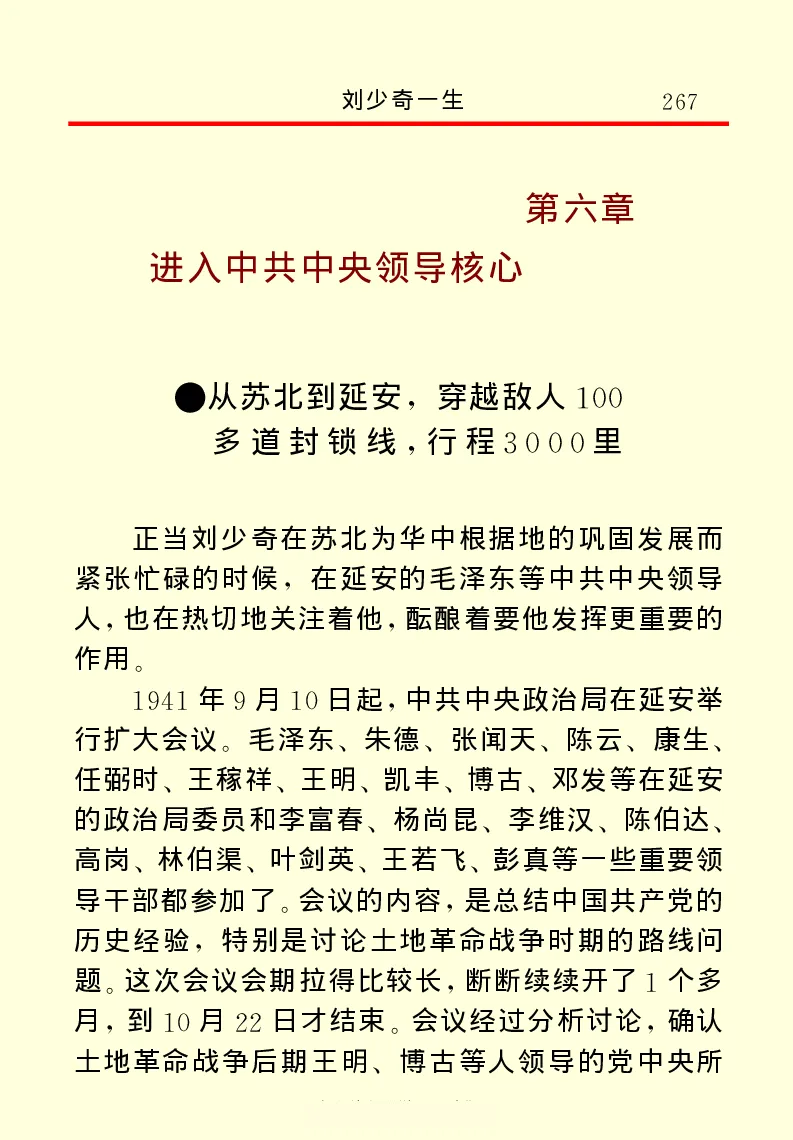 刘少奇一生　267

第六章
进入中共中央领导核心

●从苏北到延安，穿越敌人100多道封锁线，行程3000里

正当刘少奇在苏北为华中根据地的巩固发展而紧张忙碌的时候，在延安的毛泽东等中共中央领导人，也在热切地关注着他，酝酿着要他发挥更重要的作用。

1941年9月10日起，中共中央政治局在延安举行扩大会议。毛泽东、朱德、张闻天、陈云、康生、任弼时、王稼祥、王明、凯丰、博古、邓发等在延安的政治局委员和李富春、杨尚昆、李维汉、陈伯达、高岗、林伯渠、叶剑英、王若飞、彭真等一些重要领导干部都参加了。会议的内容，是总结中国共产党的历史经验，特别是讨论土地革命战争时期的路线问题。这次会议会期拉得比较长，断断续续开了1个多月，到10月22日才结束。会议经过分析讨论，确认土地革命战争后期王明、博古等人领导的党中央所